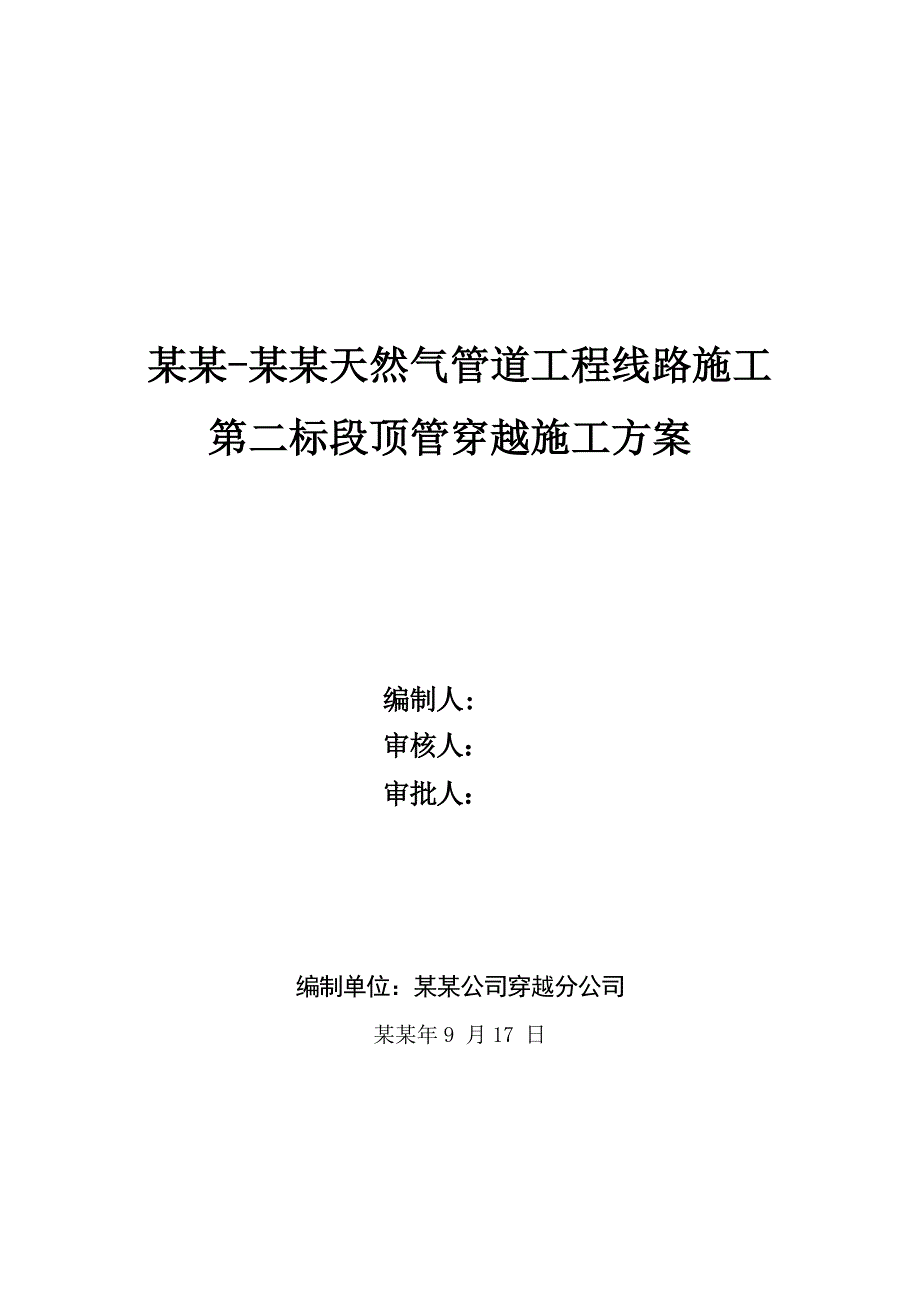 某某-某某天然气管道工程线路施工
第二标段顶管穿越施工方案

编制人：
审核人：
审批人：

编制单位：某某公司穿越分公司
某某年 9 月 17 日